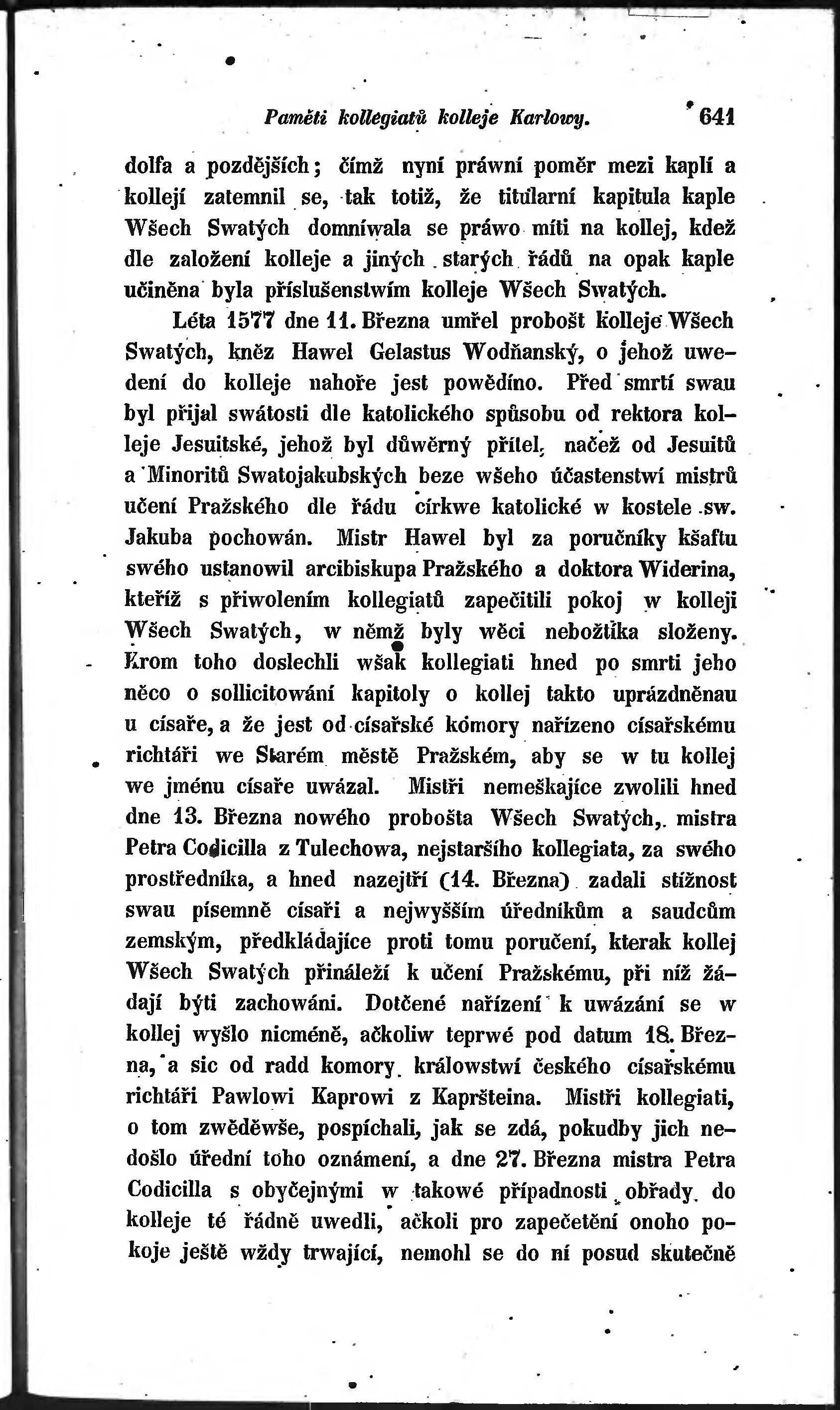 Paměti kollegiatů kolleje Karlowy. 641

dolfa a pozdějších; čímž nyní práwní poměr mezi kaplí a kollejí zatemnil se, tak totiž, že titularní kapitula kaple Wšech Swatých domníwala se práwo míti na kollej, kdež dle založení kolleje a jiných starých řádů na opak kaple učiněna byla příslušenstwím kolleje Wšech Swatých.

Léta 1577 dne 11. Března umřel probošt kolleje Wšech Swatých, kněz Hawel Gelastus Wodňanský, o jehož uwedení do kolleje nahoře jest powědíno. Před smrtí swau byl přijal swátosti dle katolického spůsobu od rektora kolleje Jesuitské, jehož byl důwěrný přítel, načež od Jesuitů a Minoritů Swatojakubských beze wšeho účastenstwí mistrů učení Pražského dle řádu církwe katolické w kostele sw. Jakuba pochowán. Mistr Hawel byl za poručníky kšaftu swého ustanowil arcibiskupa Pražského a doktora Widerina, kteříž s přiwolením kollegiatů zapečitili pokoj w kolleji Wšech Swatých, w němž byly wěci nebožtíka složeny. Krom toho doslechli wšak kollegiati hned po smrti jeho něco o sollicitowání kapitoly o kollej takto uprázdněnau u císaře, a že jest od císařské komory nařízeno císařskému richtáři we Starém městě Pražském, aby se w tu kollej we jménu císaře uwázal. Mistři nemeškajíce zwolili hned dne 13. Března nowého probošta Wšech Swatých, mistra Petra Codicilla z Tulechowa, nejstaršího kollegiata, za swého prostředníka, a hned nazejtří (14. Března) zadali stížnost swau písemně císaři a nejwyšším úředníkům a saudcům zemským, předkládajíce proti tomu poručení, kterak kollej Wšech Swatých přináleží k učení Pražskému, při níž žádají býti zachowáni. Dotčené nařízení k uwázání se w kollej wyšlo nicméně, ačkoliw teprwé pod datum 18. Března, a sic od radd komory králowstwí českého císařskému richtáři Pawlowi Kaprowi z Kapršteina. Mistři kollegiati, o tom zwěděwše, pospíchali, jak se zdá, pokudby jich nedošlo úřední toho oznámení, a dne 27. Března mistra Petra Codicilla s obyčejnými w takowé případnosti obřady do kolleje té řádně uwedli, ačkoli pro zapečetění onoho pokoje ještě wždy trwající, nemohl se do ní posud skutečně